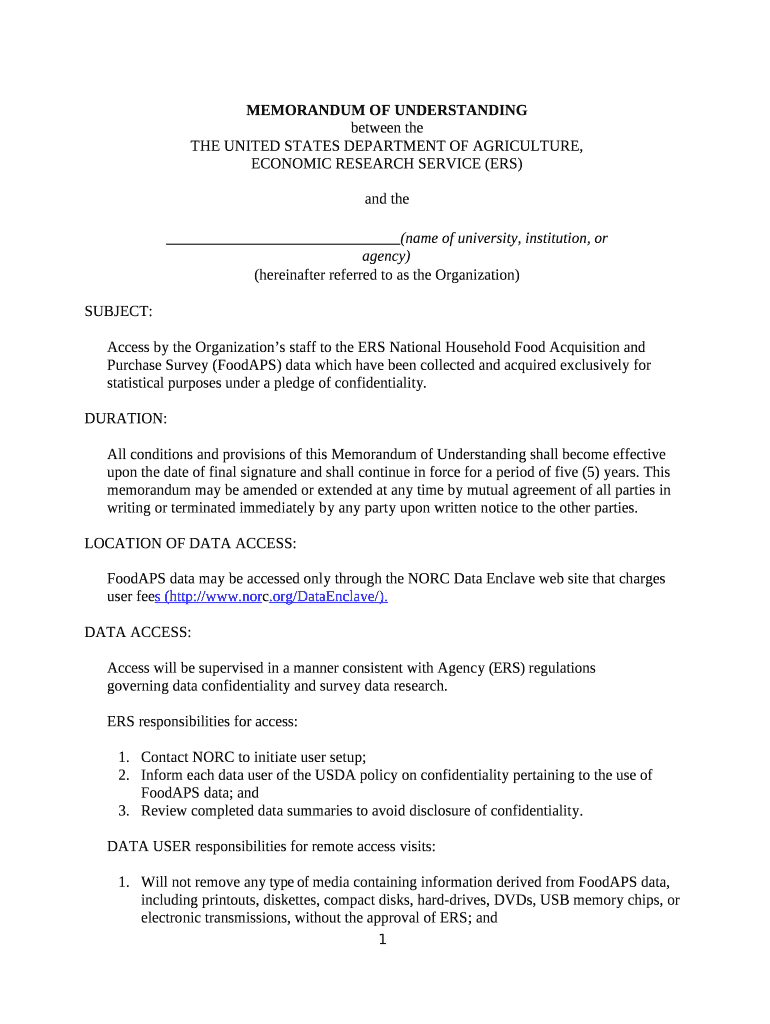 MEMORANDUM OF UNDERSTANDING
between the
THE UNITED STATES DEPARTMENT OF AGRICULTURE,
ECONOMIC RESEARCH SERVICE (ERS)

and the

______________________________(name of university, institution, or agency)
(hereinafter referred to as the Organization)

SUBJECT:

Access by the Organization's staff to the ERS National Household Food Acquisition and Purchase Survey (FoodAPS) data which have been collected and acquired exclusively for statistical purposes under a pledge of confidentiality.

DURATION:

All conditions and provisions of this Memorandum of Understanding shall become effective upon the date of final signature and shall continue in force for a period of five (5) years. This memorandum may be amended or extended at any time by mutual agreement of all parties in writing or terminated immediately by any party upon written notice to the other parties.

LOCATION OF DATA ACCESS:

FoodAPS data may be accessed only through the NORC Data Enclave web site that charges user fees (http://www.norc.org/DataEnclave/).

DATA ACCESS:

Access will be supervised in a manner consistent with Agency (ERS) regulations governing data confidentiality and survey data research.

ERS responsibilities for access:

1. Contact NORC to initiate user setup;
2. Inform each data user of the USDA policy on confidentiality pertaining to the use of FoodAPS data; and
3. Review completed data summaries to avoid disclosure of confidentiality.

DATA USER responsibilities for remote access visits:

1. Will not remove any type of media containing information derived from FoodAPS data, including printouts, diskettes, compact disks, hard-drives, DVDs, USB memory chips, or electronic transmissions, without the approval of ERS; and

1